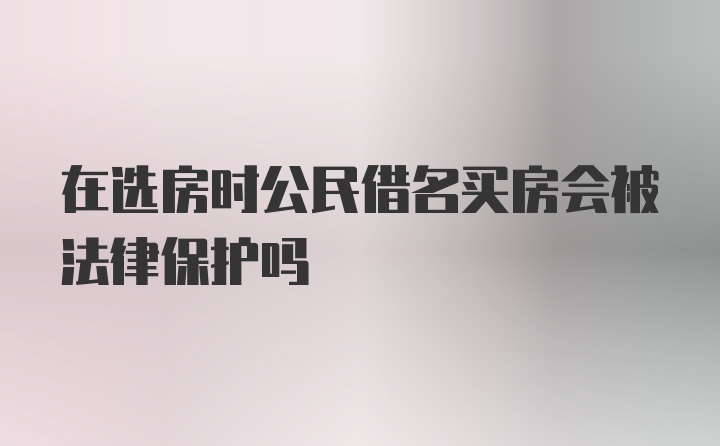 在选房时公民借名买房会被法律保护吗